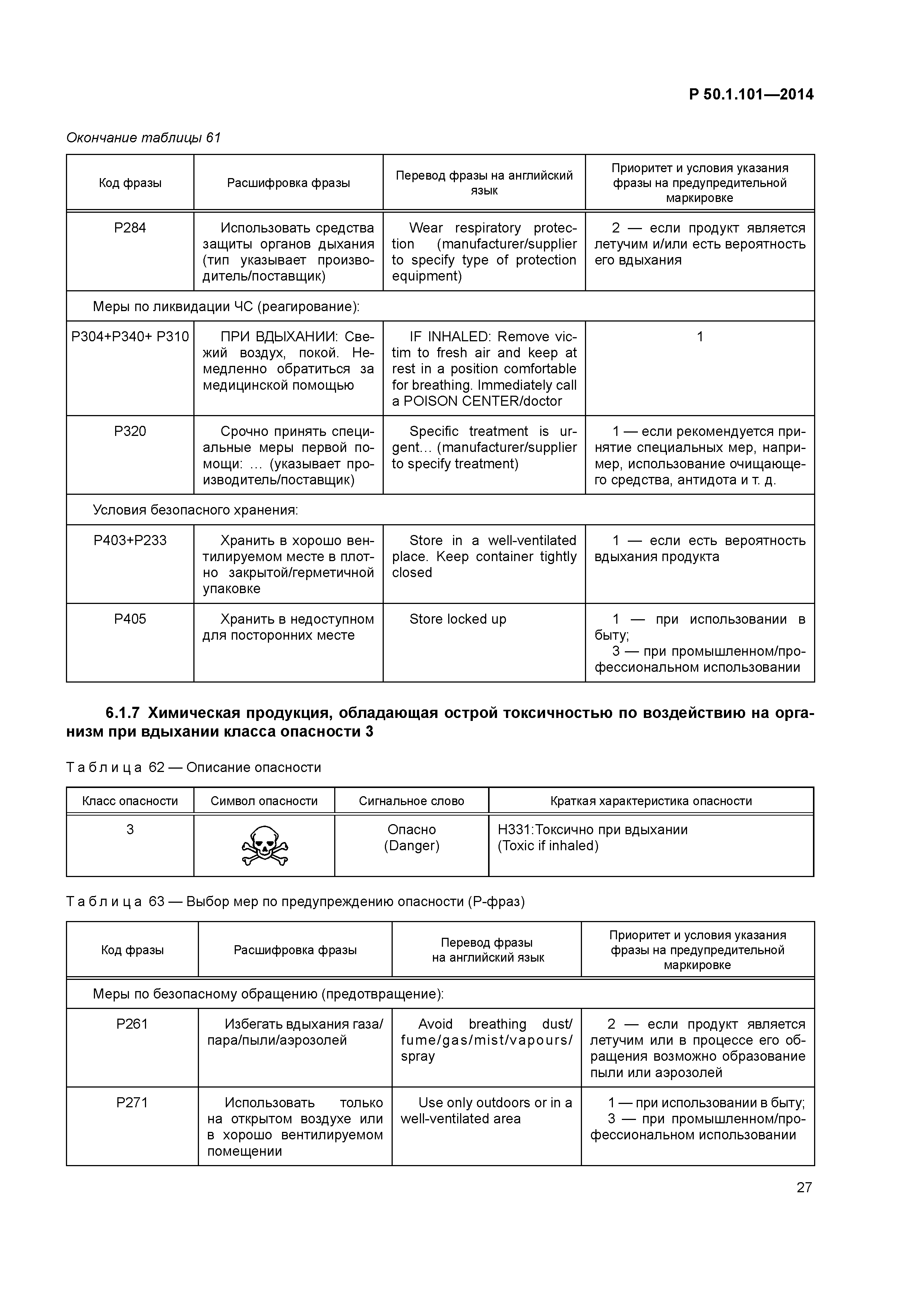 Р 50.1.101—2014

Окончание таблицы 61

| Код фразы | Расшифровка фразы | Перевод фразы на английский язык | Приоритет и условия указания фразы на предупредительной маркировке |
|---|---|---|---|
| Р284 | Использовать средства защиты органов дыхания (тип указывает производитель/поставщик) | Wear respiratory protection (manufacturer/supplier to specify type of protection equipment) | 2 — если продукт является летучим и/или есть вероятность его вдыхания |
| Меры по ликвидации ЧС (реагирование): | | | |
| Р304+Р340+ Р310 | ПРИ ВДЫХАНИИ: Свежий воздух, покой. Немедленно обратиться за медицинской помощью | IF INHALED: Remove victim to fresh air and keep at rest in a position comfortable for breathing. Immediately call a POISON CENTER/doctor | 1 |
| Р320 | Срочно принять специальные меры первой помощи: … (указывает производитель/поставщик) | Specific treatment is urgent… (manufacturer/supplier to specify treatment) | 1 — если рекомендуется принятие специальных мер, например, использование очищающего средства, антидота и т. д. |
| Условия безопасного хранения: | | | |
| Р403+Р233 | Хранить в хорошо вентилируемом месте в плотно закрытой/герметичной упаковке | Store in a well-ventilated place. Keep container tightly closed | 1 — если есть вероятность вдыхания продукта |
| Р405 | Хранить в недоступном для посторонних месте | Store locked up | 1 — при использовании в быту; 3 — при промышленном/профессиональном использовании |

6.1.7 Химическая продукция, обладающая острой токсичностью по воздействию на организм при вдыхании класса опасности 3

Таблица 62 — Описание опасности

| Класс опасности | Символ опасности | Сигнальное слово | Краткая характеристика опасности |
|---|---|---|---|
| 3 | | Опасно (Danger) | Н331:Токсично при вдыхании (Toxic if inhaled) |

Таблица 63 — Выбор мер по предупреждению опасности (Р-фраз)

| Код фразы | Расшифровка фразы | Перевод фразы на английский язык | Приоритет и условия указания фразы на предупредительной маркировке |
|---|---|---|---|
| Меры по безопасному обращению (предотвращение): | | | |
| Р261 | Избегать вдыхания газа/пара/пыли/аэрозолей | Avoid breathing dust/fume/gas/mist/vapours/spray | 2 — если продукт является летучим или в процессе его обращения возможно образование пыли или аэрозолей |
| Р271 | Использовать только на открытом воздухе или в хорошо вентилируемом помещении | Use only outdoors or in a well-ventilated area | 1 — при использовании в быту; 3 — при промышленном/профессиональном использовании |

27